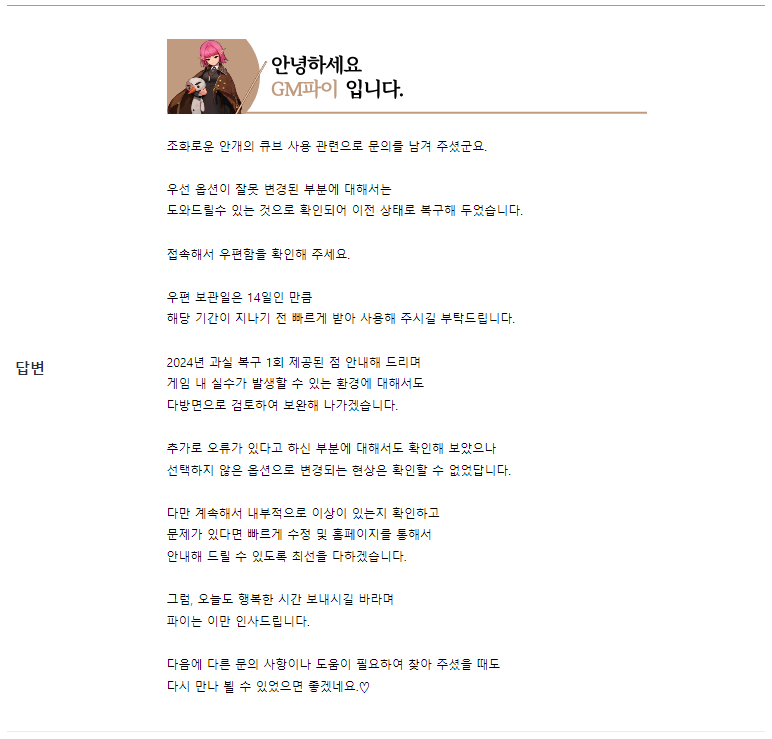 답변

안녕하세요
GM파이 입니다.

조화로운 안개의 큐브 사용 관련으로 문의를 남겨 주셨군요.

우선 옵션이 잘못 변경된 부분에 대해서는
도와드릴수 있는 것으로 확인되어 이전 상태로 복구해 두었습니다.

접속해서 우편함을 확인해 주세요.

우편 보관일은 14일인 만큼
해당 기간이 지나기 전 빠르게 받아 사용해 주시길 부탁드립니다.

2024년 과실 복구 1회 제공된 점 안내해 드리며
게임 내 실수가 발생할 수 있는 환경에 대해서도
다방면으로 검토하여 보완해 나가겠습니다.

추가로 오류가 있다고 하신 부분에 대해서도 확인해 보았으나
선택하지 않은 옵션으로 변경되는 현상은 확인할 수 없었답니다.

다만 계속해서 내부적으로 이상이 있는지 확인하고
문제가 있다면 빠르게 수정 및 홈페이지를 통해서
안내해 드릴 수 있도록 최선을 다하겠습니다.

그럼, 오늘도 행복한 시간 보내시길 바라며
파이는 이만 인사드립니다.

다음에 다른 문의 사항이나 도움이 필요하여 찾아 주셨을 때도
다시 만나 뵐 수 있었으면 좋겠네요.♡